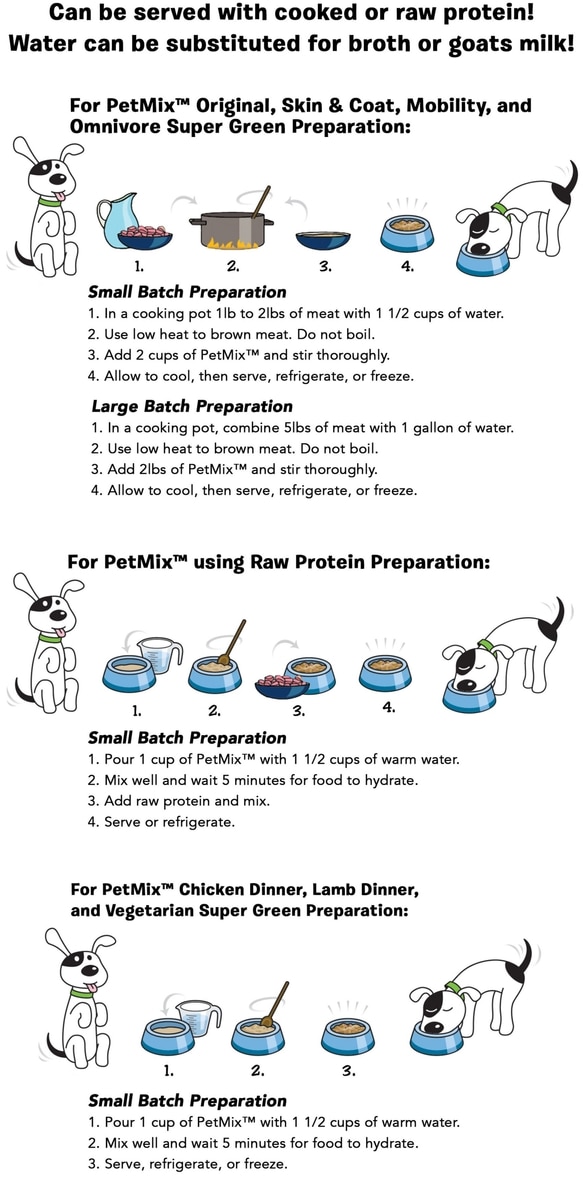 Can be served with cooked or raw protein!
Water can be substituted for broth or goats milk!

For PetMix™ Original, Skin & Coat, Mobility, and Omnivore Super Green Preparation:

1. 2. 3. 4.

Small Batch Preparation
1. In a cooking pot 1lb to 2lbs of meat with 1 1/2 cups of water.
2. Use low heat to brown meat. Do not boil.
3. Add 2 cups of PetMix™ and stir thoroughly.
4. Allow to cool, then serve, refrigerate, or freeze.

Large Batch Preparation
1. In a cooking pot, combine 5lbs of meat with 1 gallon of water.
2. Use low heat to brown meat. Do not boil.
3. Add 2lbs of PetMix™ and stir thoroughly.
4. Allow to cool, then serve, refrigerate, or freeze.

For PetMix™ using Raw Protein Preparation:

1. 2. 3. 4.

Small Batch Preparation
1. Pour 1 cup of PetMix™ with 1 1/2 cups of warm water.
2. Mix well and wait 5 minutes for food to hydrate.
3. Add raw protein and mix.
4. Serve or refrigerate.

For PetMix™ Chicken Dinner, Lamb Dinner, and Vegetarian Super Green Preparation:

1. 2. 3.

Small Batch Preparation
1. Pour 1 cup of PetMix™ with 1 1/2 cups of warm water.
2. Mix well and wait 5 minutes for food to hydrate.
3. Serve, refrigerate, or freeze.